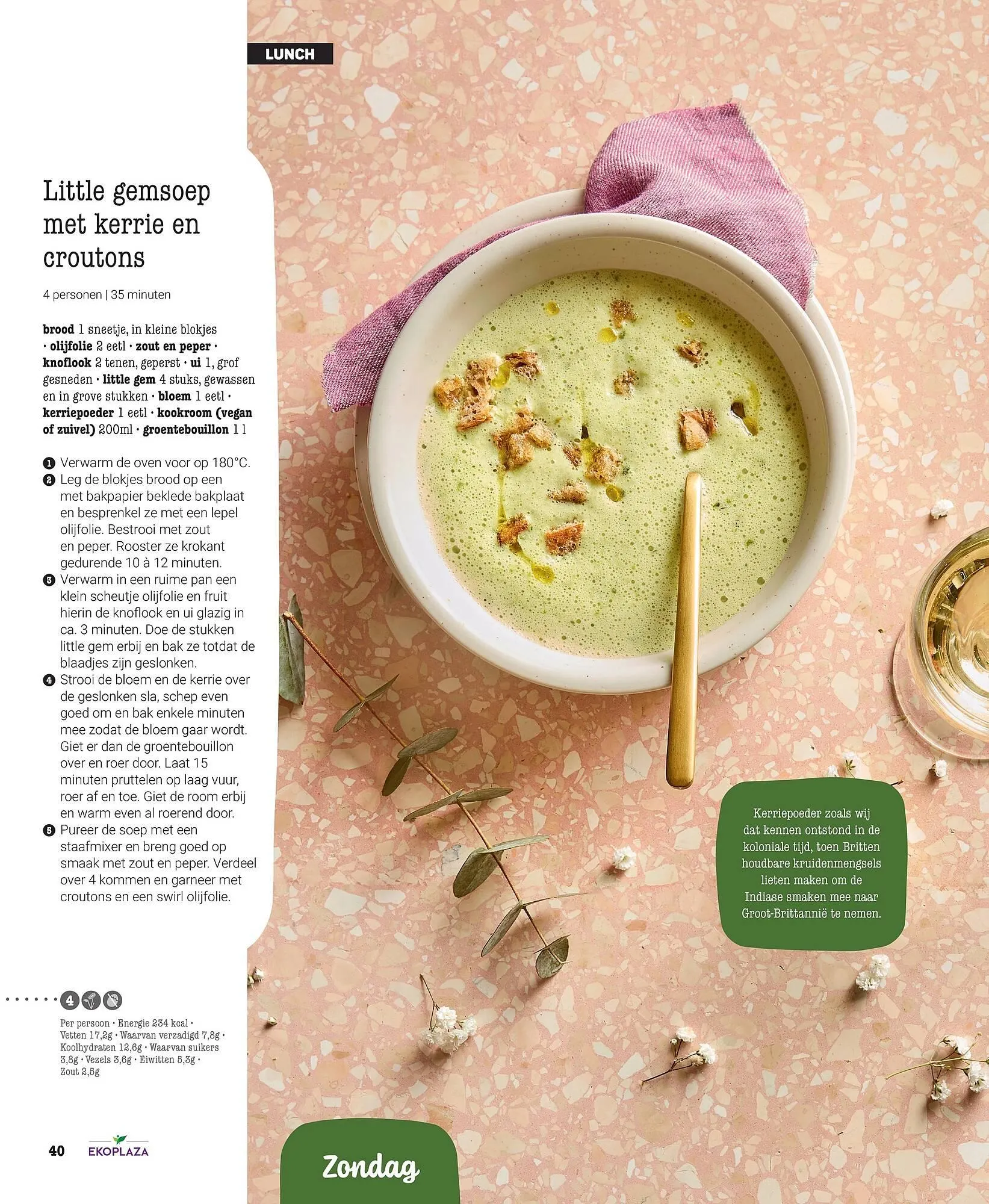 LUNCH

Little gemsoep met kerrie en croutons

4 personen | 35 minuten

brood 1 sneetje, in kleine blokjes · olijfolie 2 eetl · zout en peper · knoflook 2 tenen, geperst · ui 1, grof gesneden · little gem 4 stuks, gewassen en in grove stukken · bloem 1 eetl · kerriepoeder 1 eetl · kookroom (vegan of zuivel) 200ml · groentebouillon 1 l

1 Verwarm de oven voor op 180°C.
2 Leg de blokjes brood op een met bakpapier beklede bakplaat en besprenkel ze met een lepel olijfolie. Bestrooi met zout en peper. Rooster ze krokant gedurende 10 à 12 minuten.
3 Verwarm in een ruime pan een klein scheutje olijfolie en fruit hierin de knoflook en ui glazig in ca. 3 minuten. Doe de stukken little gem erbij en bak ze totdat de blaadjes zijn geslonken.
4 Strooi de bloem en de kerrie over de geslonken sla, schep even goed om en bak enkele minuten mee zodat de bloem gaar wordt. Giet er dan de groentebouillon over en roer door. Laat 15 minuten pruttelen op laag vuur, roer af en toe. Giet de room erbij en warm even al roerend door.
5 Pureer de soep met een staafmixer en breng goed op smaak met zout en peper. Verdeel over 4 kommen en garneer met croutons en een swirl olijfolie.

4

Per persoon · Energie 234 kcal · Vetten 17,2g · Waarvan verzadigd 7,8g · Koolhydraten 12,6g · Waarvan suikers 3,8g · Vezels 3,6g · Eiwitten 5,3g · Zout 2,5g

Kerriepoeder zoals wij dat kennen ontstond in de koloniale tijd, toen Britten houdbare kruidenmengsels lieten maken om de Indiase smaken mee naar Groot-Brittannië te nemen.

40 EKOPLAZA

Zondag